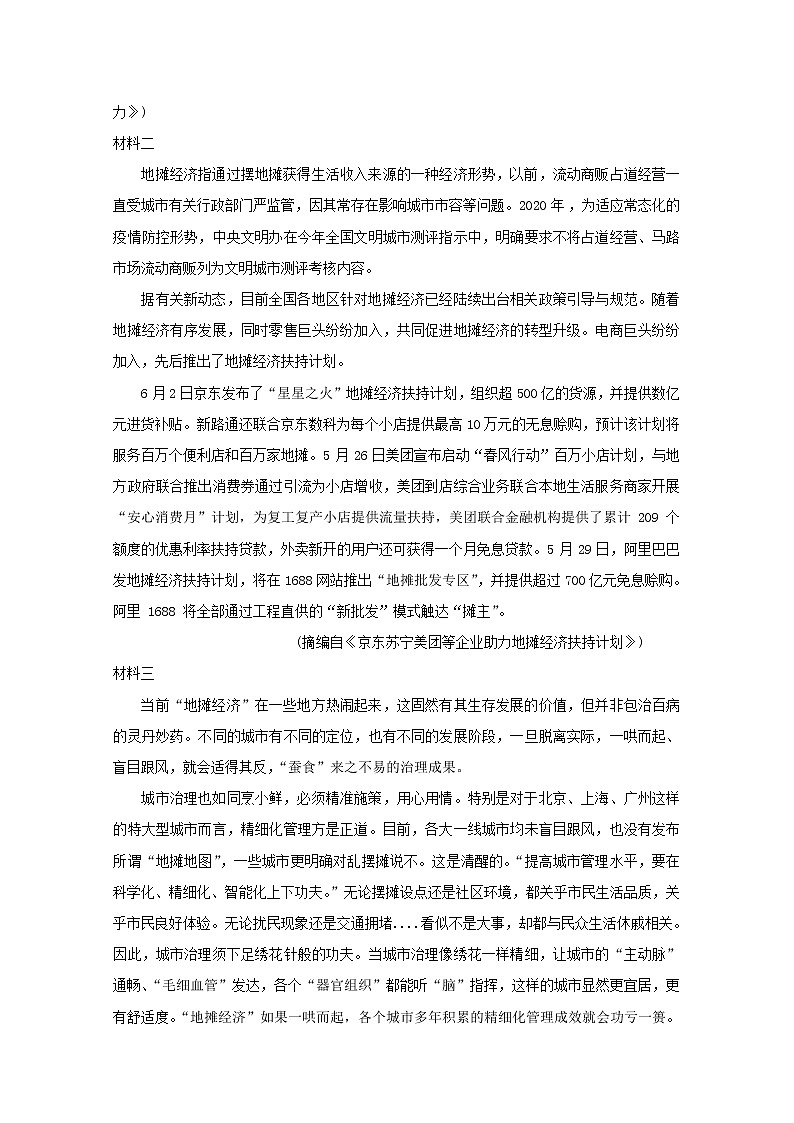 力》）

材料二

地摊经济指通过摆地摊获得生活收入来源的一种经济形势，以前，流动商贩占道经营一直受城市有关行政部门严监管，因其常存在影响城市市容等问题。2020 年，为适应常态化的疫情防控形势，中央文明办在今年全国文明城市测评指示中，明确要求不将占道经营、马路市场流动商贩列为文明城市测评考核内容。

据有关新动态，目前全国各地区针对地摊经济已经陆续出台相关政策引导与规范。随着地摊经济有序发展，同时零售巨头纷纷加入，共同促进地摊经济的转型升级。电商巨头纷纷加入，先后推出了地摊经济扶持计划。

6 月 2 日京东发布了“星星之火”地摊经济扶持计划，组织超 500 亿的货源，并提供数亿元进货补贴。新路通还联合京东数科为每个小店提供最高 10 万元的无息赊购，预计该计划将服务百万个便利店和百万家地摊。5 月 26 日美团宣布启动“春风行动”百万小店计划，与地方政府联合推出消费券通过引流为小店增收，美团到店综合业务联合本地生活服务商家开展“安心消费月”计划，为复工复产小店提供流量扶持，美团联合金融机构提供了累计 209 个额度的优惠利率扶持贷款，外卖新开的用户还可获得一个月免息贷款。5 月 29 日，阿里巴巴发地摊经济扶持计划，将在 1688 网站推出“地摊批发专区”，并提供超过 700 亿元免息赊购。阿里 1688 将全部通过工程直供的“新批发”模式触达“摊主”。

（摘编自《京东苏宁美团等企业助力地摊经济扶持计划》）

材料三

当前“地摊经济”在一些地方热闹起来，这固然有其生存发展的价值，但并非包治百病的灵丹妙药。不同的城市有不同的定位，也有不同的发展阶段，一旦脱离实际，一哄而起、盲目跟风，就会适得其反，“蚕食”来之不易的治理成果。

城市治理也如同烹小鲜，必须精准施策，用心用情。特别是对于北京、上海、广州这样的特大型城市而言，精细化管理方是正道。目前，各大一线城市均未盲目跟风，也没有发布所谓“地摊地图”，一些城市更明确对乱摆摊说不。这是清醒的。“提高城市管理水平，要在科学化、精细化、智能化上下功夫。”无论摆摊设点还是社区环境，都关乎市民生活品质，关乎市民良好体验。无论扰民现象还是交通拥堵....看似不是大事，却都与民众生活休戚相关。因此，城市治理须下足绣花针般的功夫。当城市治理像绣花一样精细，让城市的“主动脉”通畅、“毛细血管”发达，各个“器官组织”都能听“脑”指挥，这样的城市显然更宜居，更有舒适度。“地摊经济”如果一哄而起，各个城市多年积累的精细化管理成效就会功亏一篑。